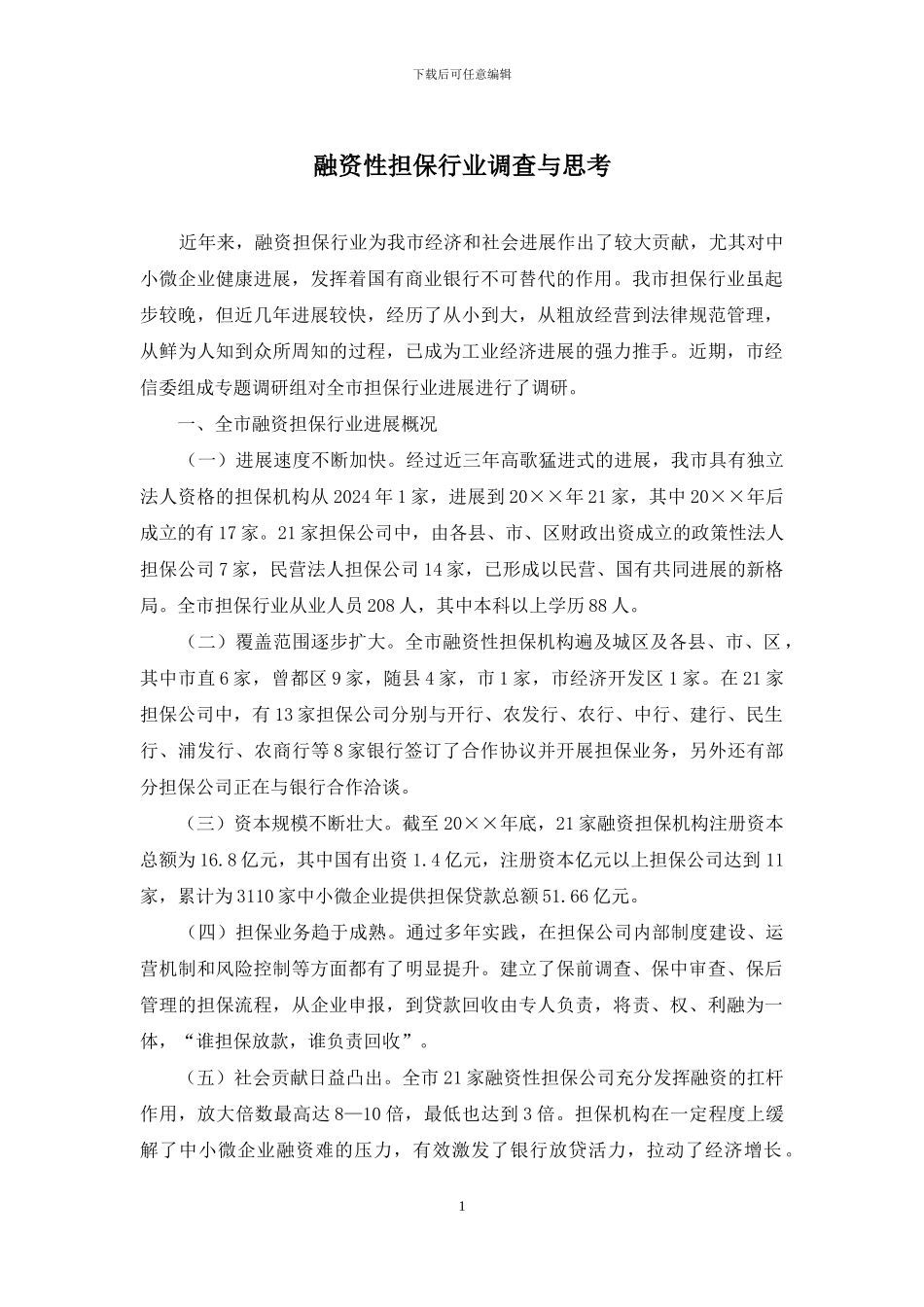 下载后可任意编辑

融资性担保行业调查与思考

近年来，融资担保行业为我市经济和社会进展作出了较大贡献，尤其对中小微企业健康进展，发挥着国有商业银行不可替代的作用。我市担保行业虽起步较晚，但近几年进展较快，经历了从小到大，从粗放经营到法律规范管理，从鲜为人知到众所周知的过程，已成为工业经济进展的强力推手。近期，市经信委组成专题调研组对全市担保行业进展进行了调研。

一、全市融资担保行业进展概况

（一）进展速度不断加快。经过近三年高歌猛进式的进展，我市具有独立法人资格的担保机构从 2024 年 1 家，进展到 20××年 21 家，其中 20××年后成立的有 17 家。21 家担保公司中，由各县、市、区财政出资成立的政策性法人担保公司 7 家，民营法人担保公司 14 家，已形成以民营、国有共同进展的新格局。全市担保行业从业人员 208 人，其中本科以上学历 88 人。

（二）覆盖范围逐步扩大。全市融资性担保机构遍及城区及各县、市、区，其中市直 6 家，曾都区 9 家，随县 4 家，市 1 家，市经济开发区 1 家。在 21 家担保公司中，有 13 家担保公司分别与开行、农发行、农行、中行、建行、民生行、浦发行、农商行等 8 家银行签订了合作协议并开展担保业务，另外还有部分担保公司正在与银行合作洽谈。

（三）资本规模不断壮大。截至 20××年底，21 家融资担保机构注册资本总额为 16.8 亿元，其中国有出资 1.4 亿元，注册资本亿元以上担保公司达到 11 家，累计为 3110 家中小微企业提供担保贷款总额 51.66 亿元。

（四）担保业务趋于成熟。通过多年实践，在担保公司内部制度建设、运营机制和风险控制等方面都有了明显提升。建立了保前调查、保中审查、保后管理的担保流程，从企业申报，到贷款回收由专人负责，将责、权、利融为一体，“谁担保放款，谁负责回收”。

（五）社会贡献日益凸出。全市 21 家融资性担保公司充分发挥融资的扛杆作用，放大倍数最高达 8—10 倍，最低也达到 3 倍。担保机构在一定程度上缓解了中小微企业融资难的压力，有效激发了银行放贷活力，拉动了经济增长。

1